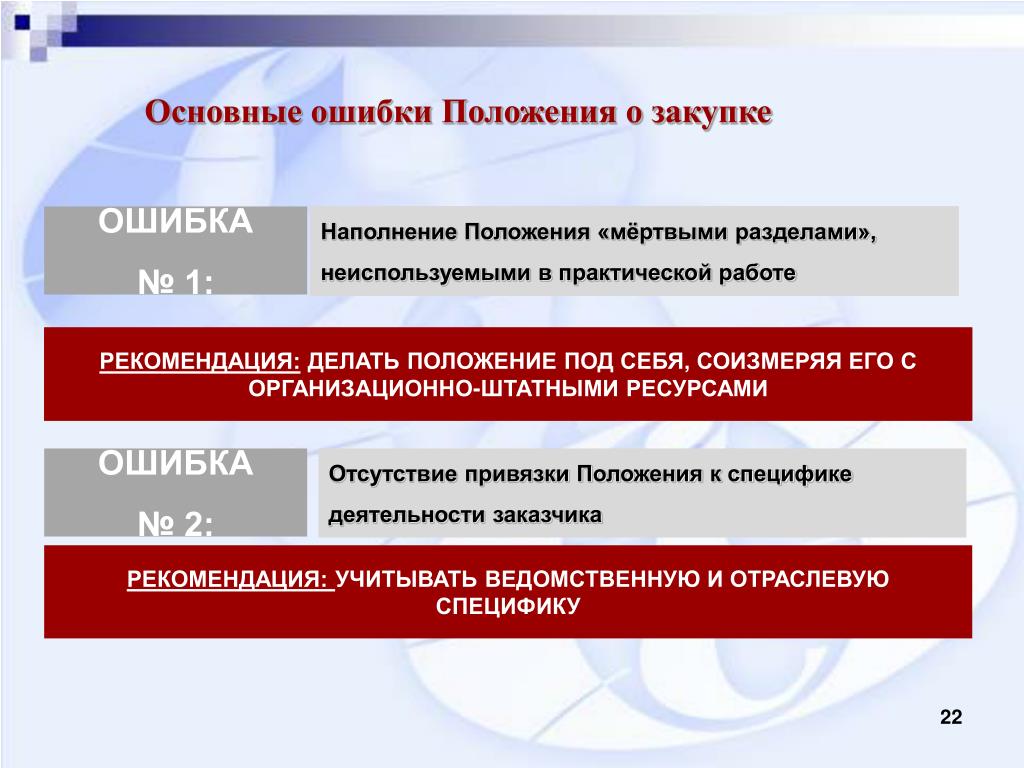 Основные ошибки Положения о закупке

ОШИБКА № 1:

Наполнение Положения «мёртвыми разделами», неиспользуемыми в практической работе

РЕКОМЕНДАЦИЯ: ДЕЛАТЬ ПОЛОЖЕНИЕ ПОД СЕБЯ, СОИЗМЕРЯЯ ЕГО С ОРГАНИЗАЦИОННО-ШТАТНЫМИ РЕСУРСАМИ

ОШИБКА № 2:

Отсутствие привязки Положения к специфике деятельности заказчика

РЕКОМЕНДАЦИЯ: УЧИТЫВАТЬ ВЕДОМСТВЕННУЮ И ОТРАСЛЕВУЮ СПЕЦИФИКУ

22